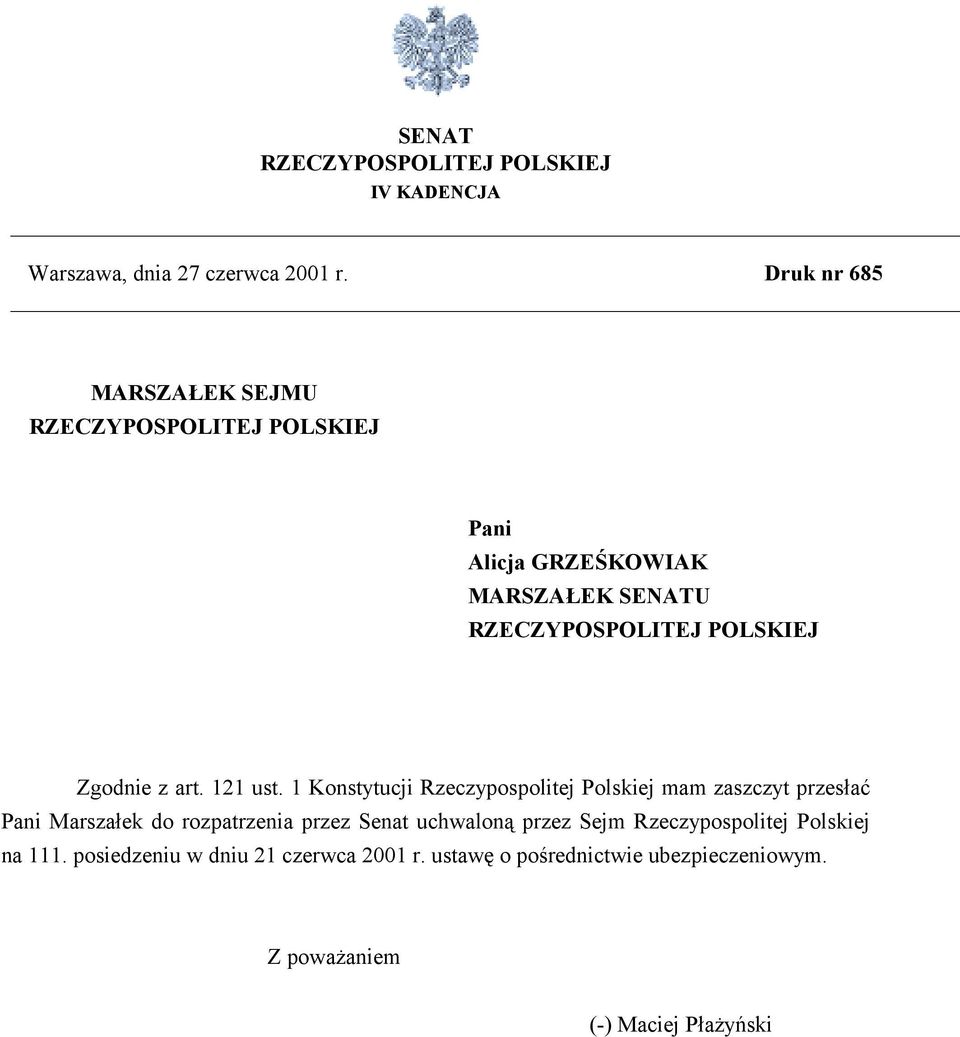 SENAT
RZECZYPOSPOLITEJ POLSKIEJ
IV KADENCJA

Warszawa, dnia 27 czerwca 2001 r.

Druk nr 685

MARSZAŁEK SEJMU
RZECZYPOSPOLITEJ POLSKIEJ

Pani
Alicja GRZEŚKOWIAK
MARSZAŁEK SENATU
RZECZYPOSPOLITEJ POLSKIEJ

Zgodnie z art. 121 ust. 1 Konstytucji Rzeczypospolitej Polskiej mam zaszczyt przesłać Pani Marszałek do rozpatrzenia przez Senat uchwaloną przez Sejm Rzeczypospolitej Polskiej na 111. posiedzeniu w dniu 21 czerwca 2001 r. ustawę o pośrednictwie ubezpieczeniowym.

Z poważaniem

(-) Maciej Płażyński